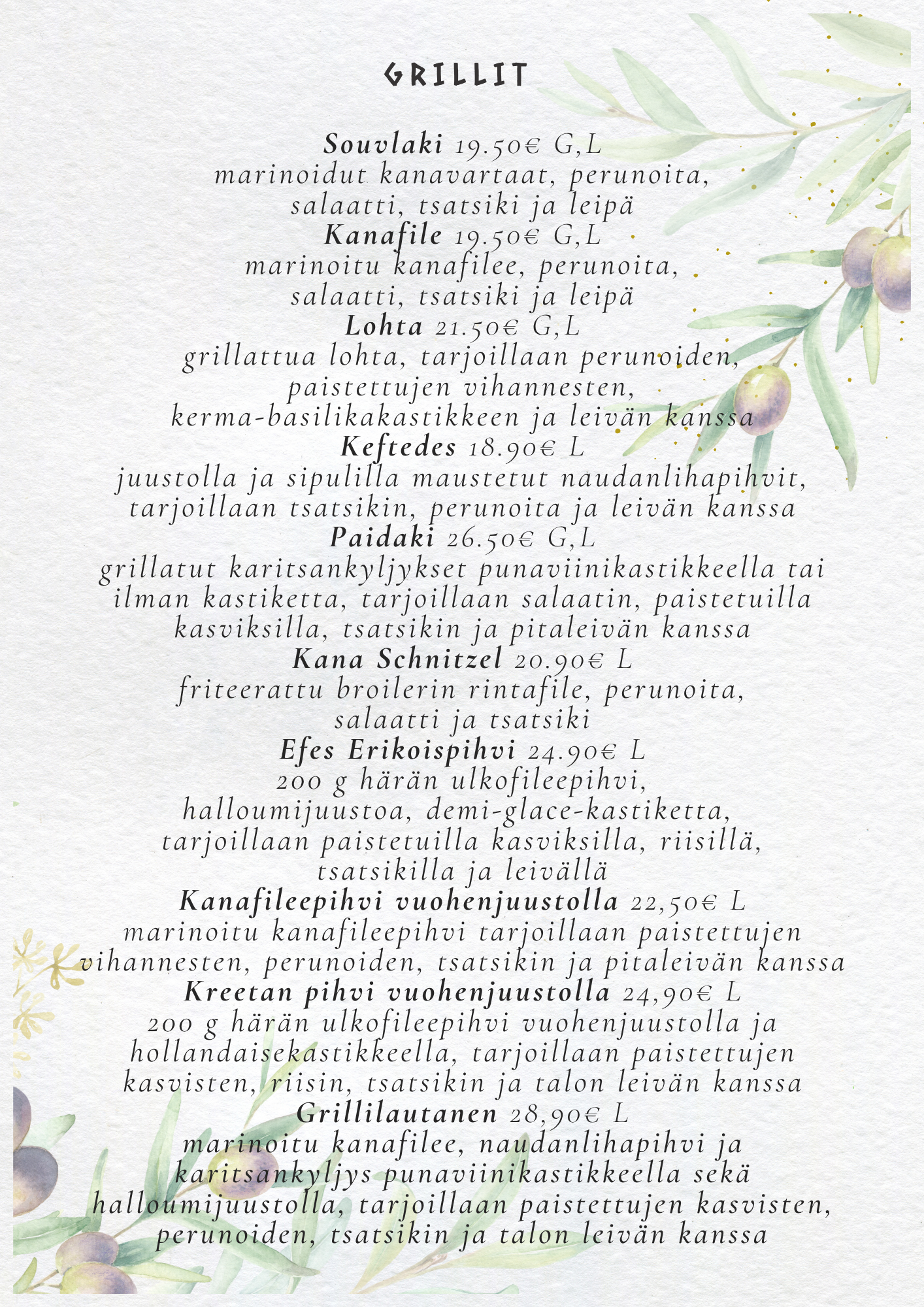 GRILLIT

Souvlaki 19.50€ G,L
marinoidut kanavartaat, perunoita, salaatti, tsatsiki ja leipä

Kanafile 19.50€ G,L
marinoitu kanafilee, perunoita, salaatti, tsatsiki ja leipä

Lohta 21.50€ G,L
grillattua lohta, tarjoillaan perunoiden, paistettujen vihannesten, kerma-basilikakastikkeen ja leivän kanssa

Keftedes 18.90€ L
juustolla ja sipulilla maustetut naudanlihapihvit, tarjoillaan tsatsikin, perunoita ja leivän kanssa

Paidaki 26.50€ G,L
grillatut karitsankyljykset punaviinikastikkeella tai ilman kastiketta, tarjoillaan salaatin, paistetuilla kasviksilla, tsatsikin ja pitaleivän kanssa

Kana Schnitzel 20.90€ L
friteerattu broilerin rintafile, perunoita, salaatti ja tsatsiki

Efes Erikoispihvi 24.90€ L
200 g härän ulkofileepihvi, halloumijuustoa, demi-glace-kastiketta, tarjoillaan paistetuilla kasviksilla, riisillä, tsatsikilla ja leivällä

Kanafileepihvi vuohenjuustolla 22,50€ L
marinoitu kanafileepihvi tarjoillaan paistettujen vihannesten, perunoiden, tsatsikin ja pitaleivän kanssa

Kreetan pihvi vuohenjuustolla 24,90€ L
200 g härän ulkofileepihvi vuohenjuustolla ja hollandaisekastikkeella, tarjoillaan paistettujen kasvisten, riisin, tsatsikin ja talon leivän kanssa

Grillilautanen 28,90€ L
marinoitu kanafilee, naudanlihapihvi ja karitsankyljys punaviinikastikkeella sekä halloumijuustolla, tarjoillaan paistettujen kasvisten, perunoiden, tsatsikin ja talon leivän kanssa